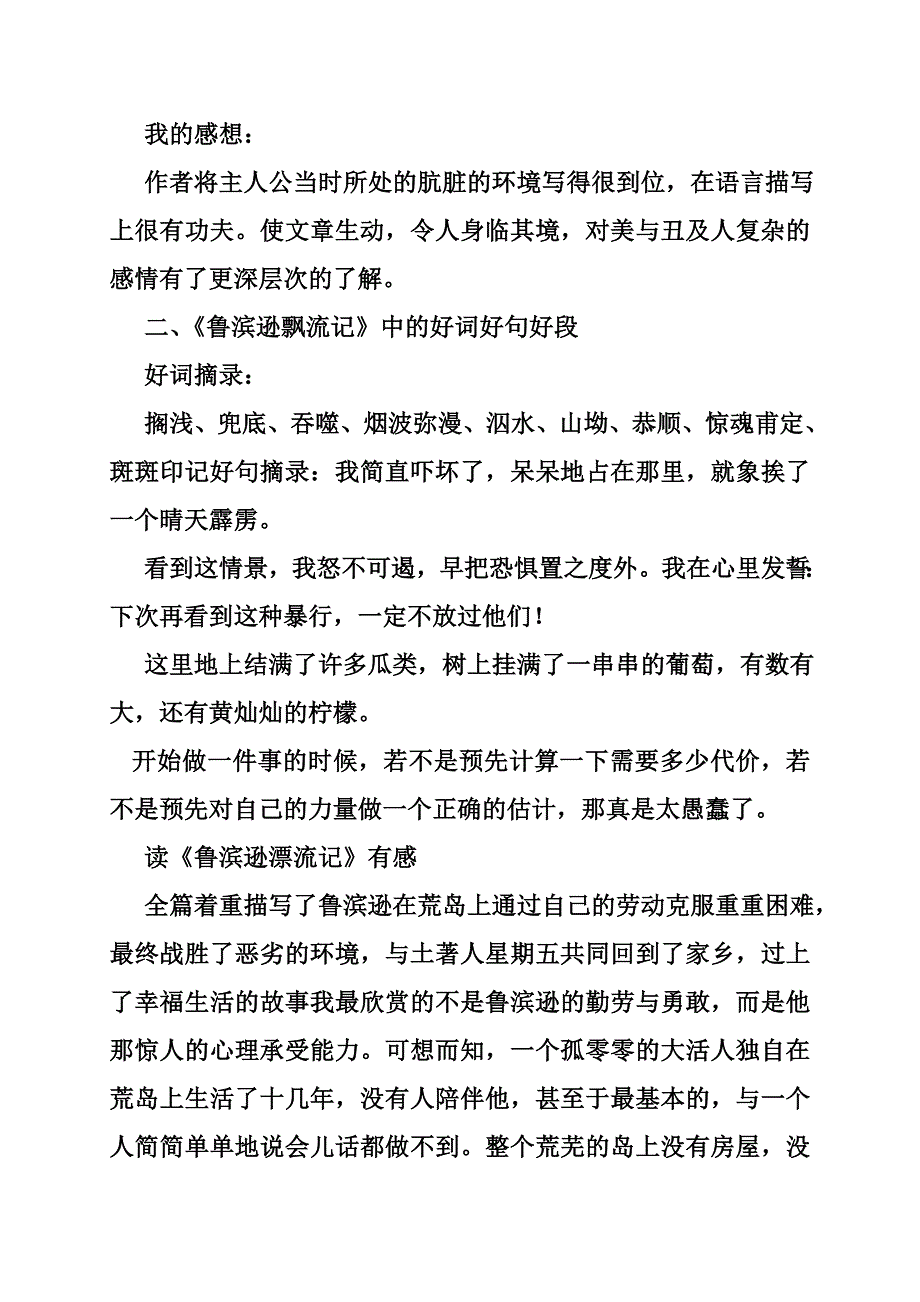 我的感想：

作者将主人公当时所处的肮脏的环境写得很到位，在语言描写上很有功夫。使文章生动，令人身临其境，对美与丑及人复杂的感情有了更深层次的了解。

二、《鲁滨逊飘流记》中的好词好句好段

好词摘录：

搁浅、兜底、吞噬、烟波弥漫、泅水、山坳、恭顺、惊魂甫定、斑斑印记好句摘录：我简直吓坏了，呆呆地占在那里，就象挨了一个晴天霹雳。

看到这情景，我怒不可遏，早把恐惧置之度外。我在心里发誓:下次再看到这种暴行，一定不放过他们！

这里地上结满了许多瓜类，树上挂满了一串串的葡萄，有数有大，还有黄灿灿的柠檬。

开始做一件事的时候，若不是预先计算一下需要多少代价，若不是预先对自己的力量做一个正确的估计，那真是太愚蠢了。

读《鲁滨逊漂流记》有感

全篇着重描写了鲁滨逊在荒岛上通过自己的劳动克服重重困难，最终战胜了恶劣的环境，与土著人星期五共同回到了家乡，过上了幸福生活的故事我最欣赏的不是鲁滨逊的勤劳与勇敢，而是他那惊人的心理承受能力。可想而知，一个孤零零的大活人独自在荒岛上生活了十几年，没有人陪伴他，甚至于最基本的，与一个人简简单单地说会儿话都做不到。整个荒芜的岛上没有房屋，没